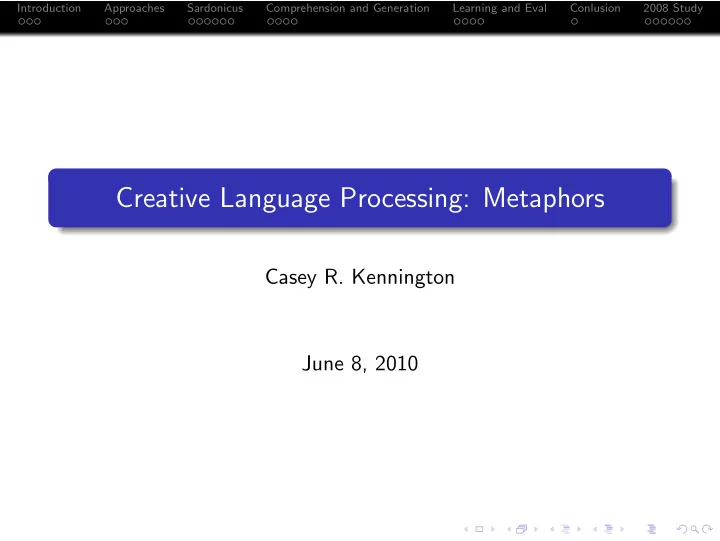 Introduction Approaches Sardonicus Comprehension and Generation Learning and Eval Conlusion 2008 Study

Creative Language Processing: Metaphors

Casey R. Kennington

June 8, 2010